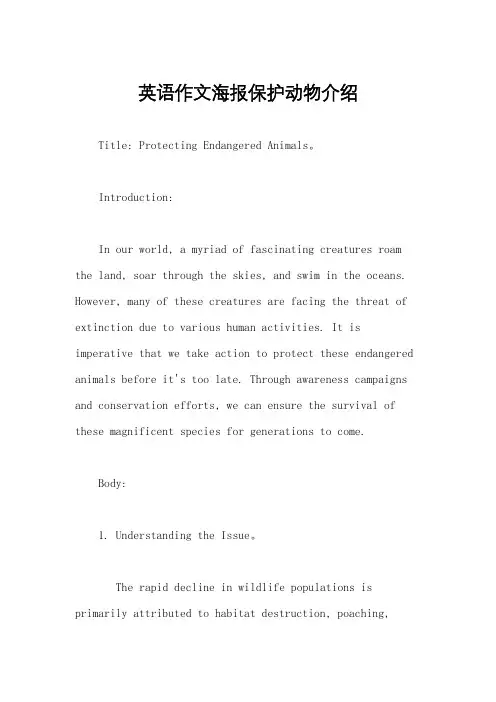 英语作文海报保护动物介绍

Title: Protecting Endangered Animals。

Introduction:

In our world, a myriad of fascinating creatures roam the land, soar through the skies, and swim in the oceans. However, many of these creatures are facing the threat of extinction due to various human activities. It is imperative that we take action to protect these endangered animals before it's too late. Through awareness campaigns and conservation efforts, we can ensure the survival of these magnificent species for generations to come.

Body:

1. Understanding the Issue。

The rapid decline in wildlife populations is primarily attributed to habitat destruction, poaching,